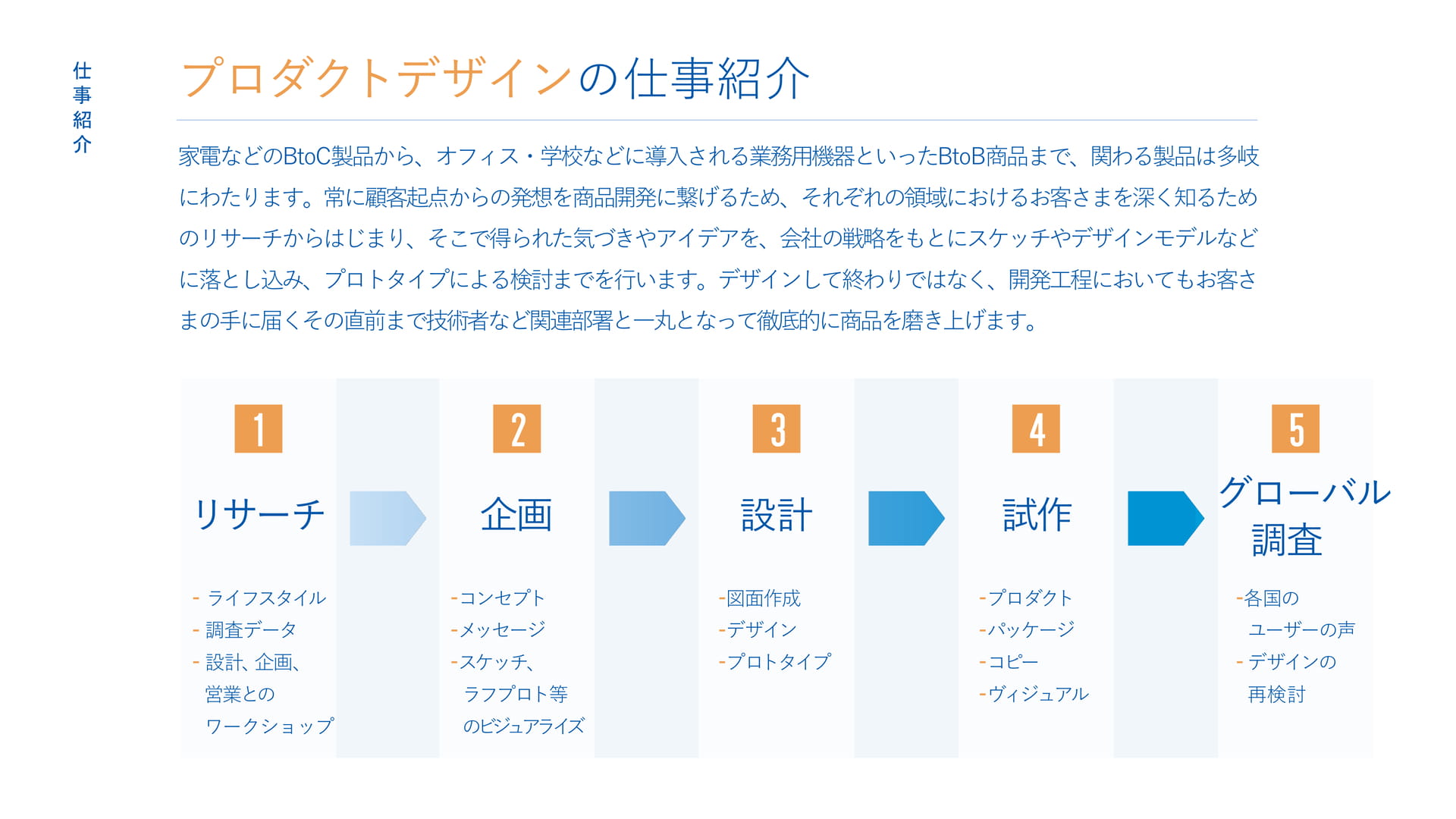 仕事紹介

プロダクトデザインの仕事紹介

家電などのBtoC製品から、オフィス・学校などに導入される業務用機器といったBtoB商品まで、関わる製品は多岐にわたります。常に顧客起点からの発想を商品開発に繋げるため、それぞれの領域におけるお客さまを深く知るためのリサーチからはじまり、そこで得られた気づきやアイデアを、会社の戦略をもとにスケッチやデザインモデルなどに落とし込み、プロトタイプによる検討までを行います。デザインして終わりではなく、開発工程においてもお客さまの手に届くその直前まで技術者など関連部署と一丸となって徹底的に商品を磨き上げます。

1
リサーチ
- ライフスタイル
- 調査データ
- 設計、企画、営業とのワークショップ

2
企画
-コンセプト
-メッセージ
-スケッチ、ラフプロト等のビジュアライズ

3
設計
-図面作成
-デザイン
-プロトタイプ

4
試作
-プロダクト
-パッケージ
-コピー
-ヴィジュアル

5
グローバル調査
-各国のユーザーの声
- デザインの再検討